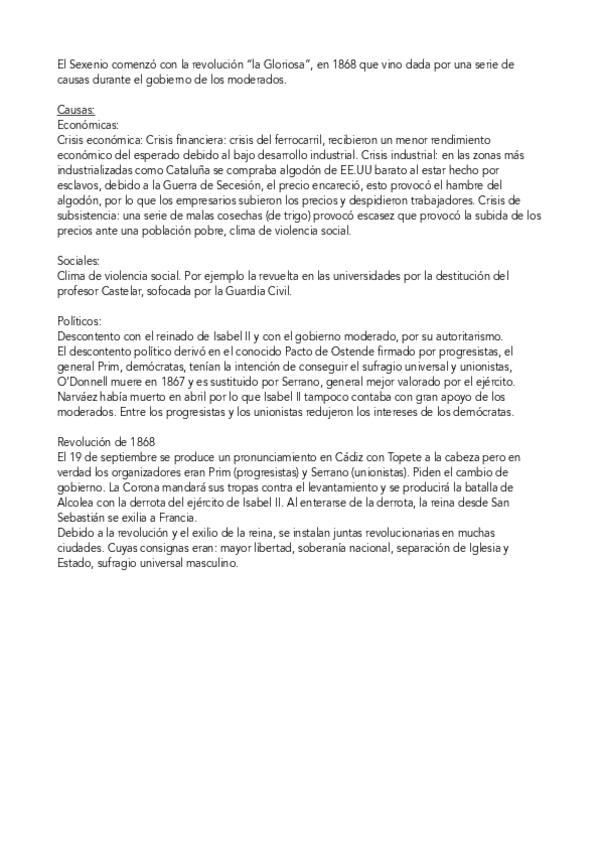 El Sexenio comenzó con la revolución "la Gloriosa", en 1868 que vino dada por una serie de causas durante el gobierno de los moderados.

Causas:
Económicas:
Crisis económica: Crisis financiera: crisis del ferrocarril, recibieron un menor rendimiento económico del esperado debido al bajo desarrollo industrial. Crisis industrial: en las zonas más industrializadas como Cataluña se compraba algodón de EE.UU barato al estar hecho por esclavos, debido a la Guerra de Secesión, el precio encareció, esto provocó el hambre del algodón, por lo que los empresarios subieron los precios y despidieron trabajadores. Crisis de subsistencia: una serie de malas cosechas (de trigo) provocó escasez que provocó la subida de los precios ante una población pobre, clima de violencia social.

Sociales:
Clima de violencia social. Por ejemplo la revuelta en las universidades por la destitución del profesor Castelar, sofocada por la Guardia Civil.

Políticos:
Descontento con el reinado de Isabel II y con el gobierno moderado, por su autoritarismo.
El descontento político derivó en el conocido Pacto de Ostende firmado por progresistas, el general Prim, demócratas, tenían la intención de conseguir el sufragio universal y unionistas, O'Donnell muere en 1867 y es sustituido por Serrano, general mejor valorado por el ejército. Narváez había muerto en abril por lo que Isabel II tampoco contaba con gran apoyo de los moderados. Entre los progresistas y los unionistas redujeron los intereses de los demócratas.

Revolución de 1868
El 19 de septiembre se produce un pronunciamiento en Cádiz con Topete a la cabeza pero en verdad los organizadores eran Prim (progresistas) y Serrano (unionistas). Piden el cambio de gobierno. La Corona mandará sus tropas contra el levantamiento y se producirá la batalla de Alcolea con la derrota del ejército de Isabel II. Al enterarse de la derrota, la reina desde San Sebastián se exilia a Francia.
Debido a la revolución y el exilio de la reina, se instalan juntas revolucionarias en muchas ciudades. Cuyas consignas eran: mayor libertad, soberanía nacional, separación de Iglesia y Estado, sufragio universal masculino.